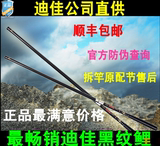 迪佳公司直供

顺丰包邮

官方防伪查询

拆竿原配节售后

正品最满意价格

最畅销迪佳黑纹鲤